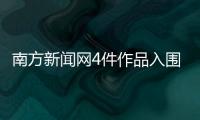 南方新闻网4件作品入围